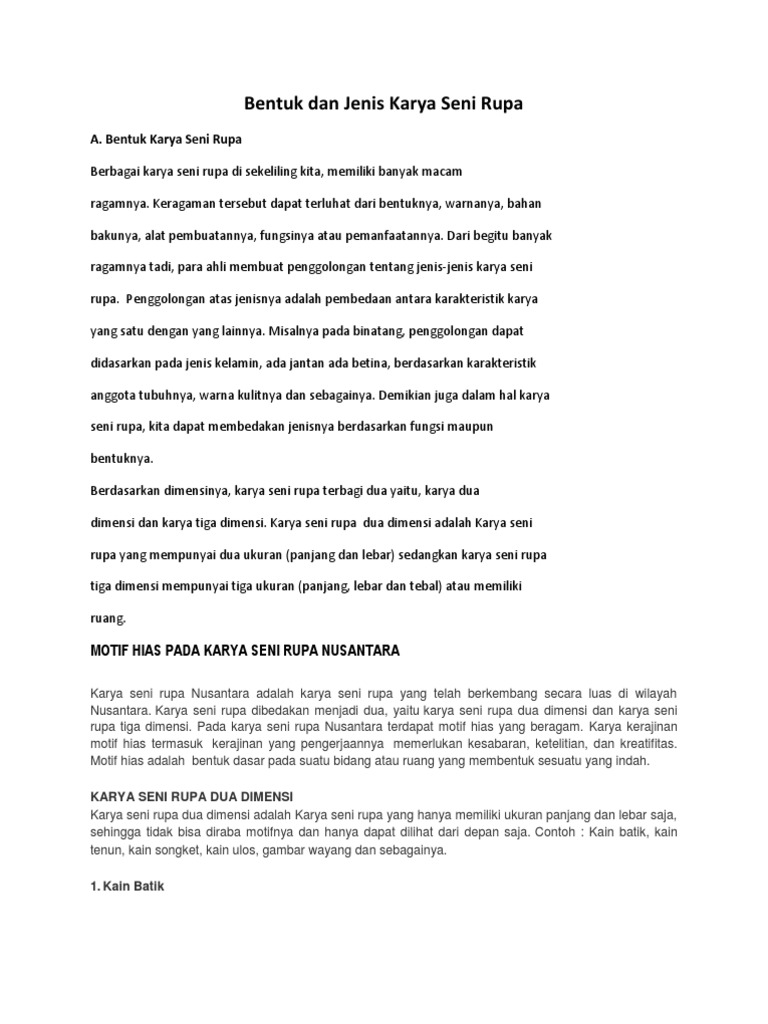 Bentuk dan Jenis Karya Seni Rupa

A. Bentuk Karya Seni Rupa

Berbagai karya seni rupa di sekeliling kita, memiliki banyak macam ragamnya. Keragaman tersebut dapat terluhat dari bentuknya, warnanya, bahan bakunya, alat pembuatannya, fungsinya atau pemanfaatannya. Dari begitu banyak ragamnya tadi, para ahli membuat penggolongan tentang jenis-jenis karya seni rupa. Penggolongan atas jenisnya adalah pembedaan antara karakteristik karya yang satu dengan yang lainnya. Misalnya pada binatang, penggolongan dapat didasarkan pada jenis kelamin, ada jantan ada betina, berdasarkan karakteristik anggota tubuhnya, warna kulitnya dan sebagainya. Demikian juga dalam hal karya seni rupa, kita dapat membedakan jenisnya berdasarkan fungsi maupun bentuknya.

Berdasarkan dimensinya, karya seni rupa terbagi dua yaitu, karya dua dimensi dan karya tiga dimensi. Karya seni rupa dua dimensi adalah Karya seni rupa yang mempunyai dua ukuran (panjang dan lebar) sedangkan karya seni rupa tiga dimensi mempunyai tiga ukuran (panjang, lebar dan tebal) atau memiliki ruang.

MOTIF HIAS PADA KARYA SENI RUPA NUSANTARA

Karya seni rupa Nusantara adalah karya seni rupa yang telah berkembang secara luas di wilayah Nusantara. Karya seni rupa dibedakan menjadi dua, yaitu karya seni rupa dua dimensi dan karya seni rupa tiga dimensi. Pada karya seni rupa Nusantara terdapat motif hias yang beragam. Karya kerajinan motif hias termasuk kerajinan yang pengerjaannya memerlukan kesabaran, ketelitian, dan kreatifitas. Motif hias adalah bentuk dasar pada suatu bidang atau ruang yang membentuk sesuatu yang indah.

KARYA SENI RUPA DUA DIMENSI
Karya seni rupa dua dimensi adalah Karya seni rupa yang hanya memiliki ukuran panjang dan lebar saja, sehingga tidak bisa diraba motifnya dan hanya dapat dilihat dari depan saja. Contoh : Kain batik, kain tenun, kain songket, kain ulos, gambar wayang dan sebagainya.

1. Kain Batik